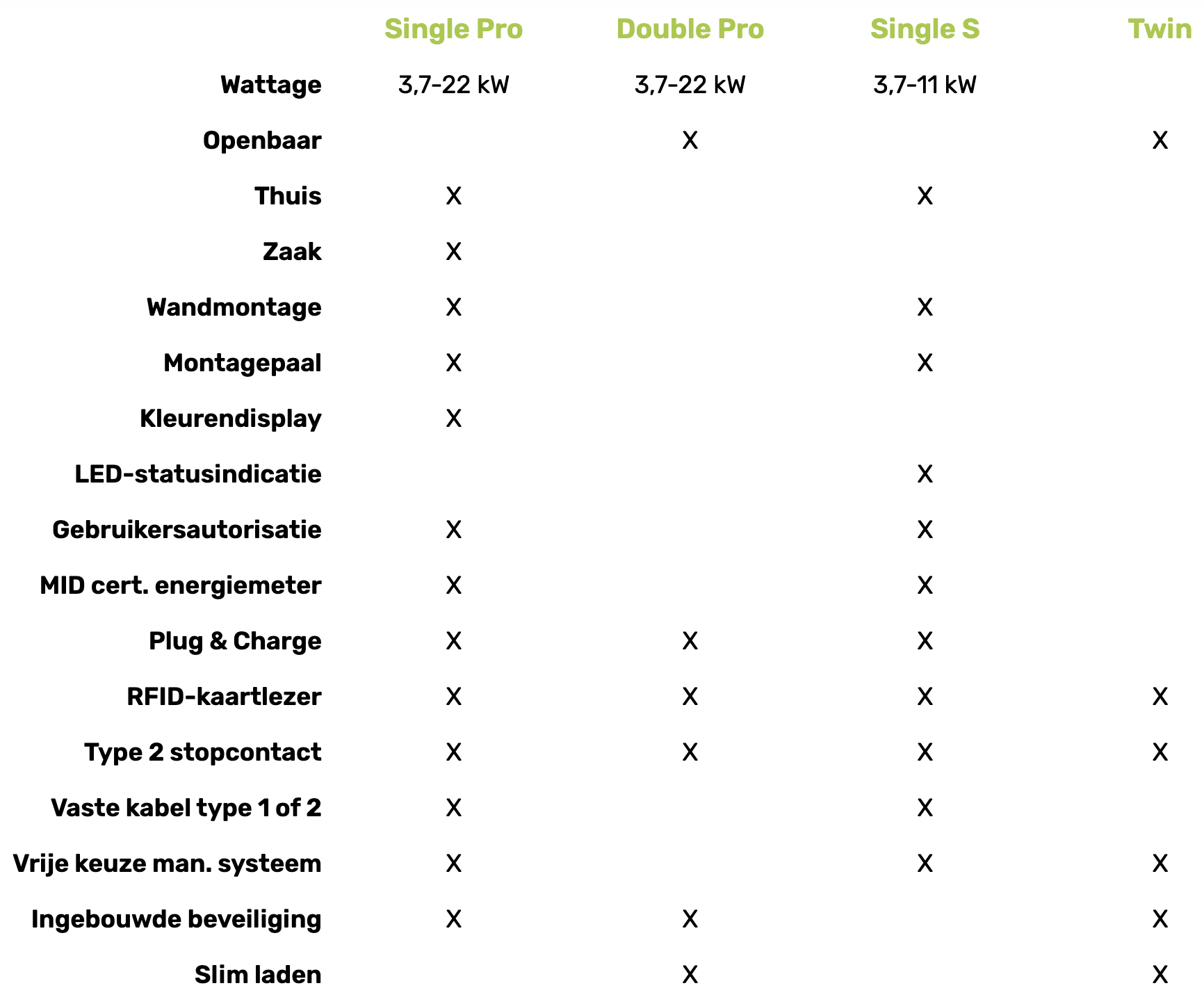 |  | Single Pro | Double Pro | Single S | Twin |
|---|---|---|---|---|
| Wattage | 3,7-22 kW | 3,7-22 kW | 3,7-11 kW |  |
| Openbaar |  | X |  | X |
| Thuis | X |  | X |  |
| Zaak | X |  |  |  |
| Wandmontage | X |  | X |  |
| Montagepaal | X |  | X |  |
| Kleurendisplay | X |  |  |  |
| LED-statusindicatie |  |  | X |  |
| Gebruikersautorisatie | X |  | X |  |
| MID cert. energiemeter | X |  | X |  |
| Plug & Charge | X | X | X |  |
| RFID-kaartlezer | X | X | X | X |
| Type 2 stopcontact | X | X | X | X |
| Vaste kabel type 1 of 2 | X |  | X |  |
| Vrije keuze man. systeem | X |  | X | X |
| Ingebouwde beveiliging | X | X |  | X |
| Slim laden |  | X |  | X |